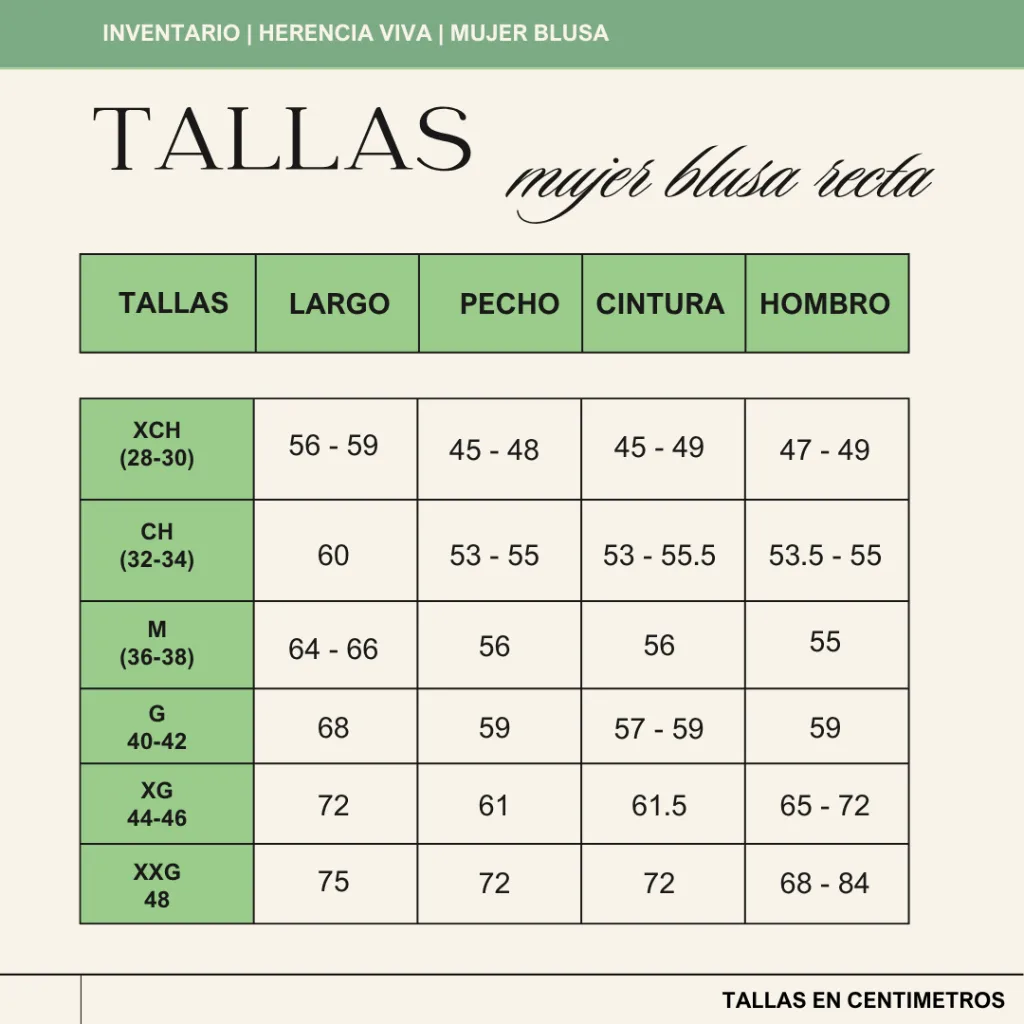 INVENTARIO | HERENCIA VIVA | MUJER BLUSA

TALLAS
mujer blusa recta

| TALLAS | LARGO | PECHO | CINTURA | HOMBRO |
|---|---|---|---|---|
| XCH (28-30) | 56 - 59 | 45 - 48 | 45 - 49 | 47 - 49 |
| CH (32-34) | 60 | 53 - 55 | 53 - 55.5 | 53.5 - 55 |
| M (36-38) | 64 - 66 | 56 | 56 | 55 |
| G 40-42 | 68 | 59 | 57 - 59 | 59 |
| XG 44-46 | 72 | 61 | 61.5 | 65 - 72 |
| XXG 48 | 75 | 72 | 72 | 68 - 84 |

TALLAS EN CENTIMETROS